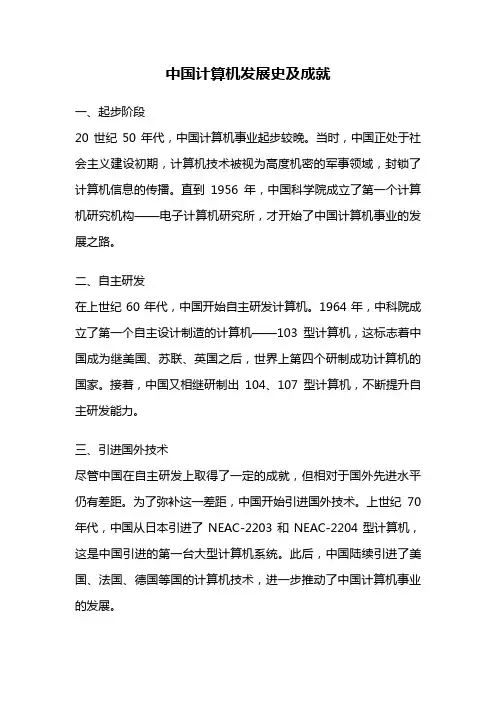 中国计算机发展史及成就

一、起步阶段

20 世纪 50 年代，中国计算机事业起步较晚。当时，中国正处于社会主义建设初期，计算机技术被视为高度机密的军事领域，封锁了计算机信息的传播。直到 1956 年，中国科学院成立了第一个计算机研究机构——电子计算机研究所，才开始了中国计算机事业的发展之路。

二、自主研发

在上世纪 60 年代，中国开始自主研发计算机。1964 年，中科院成立了第一个自主设计制造的计算机——103 型计算机，这标志着中国成为继美国、苏联、英国之后，世界上第四个研制成功计算机的国家。接着，中国又相继研制出 104、107 型计算机，不断提升自主研发能力。

三、引进国外技术

尽管中国在自主研发上取得了一定的成就，但相对于国外先进水平仍有差距。为了弥补这一差距，中国开始引进国外技术。上世纪 70 年代，中国从日本引进了 NEAC-2203 和 NEAC-2204 型计算机，这是中国引进的第一台大型计算机系统。此后，中国陆续引进了美国、法国、德国等国的计算机技术，进一步推动了中国计算机事业的发展。